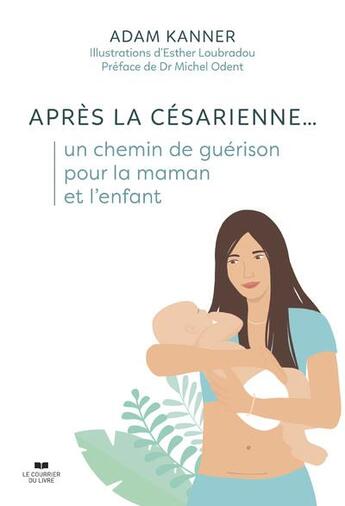 ADAM KANNER
Illustrations d'Esther Loubradou
Préface de Dr Michel Odent

APRÈS LA CÉSARIENNE...

un chemin de guérison pour la maman et l'enfant

LE COURRIER DU LIVRE